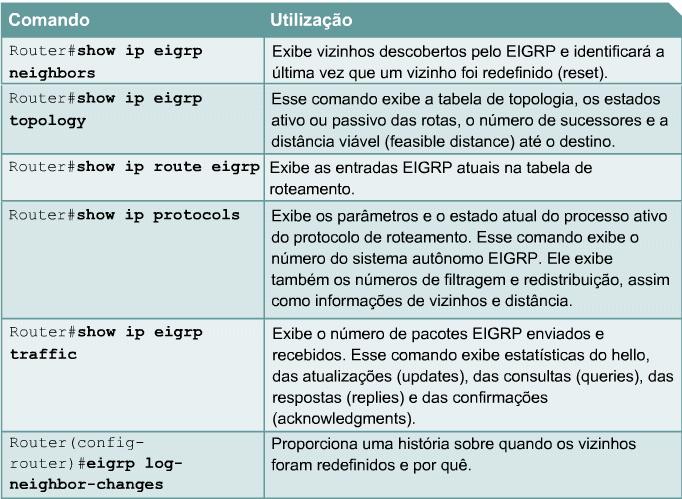 | Comando | Utilização |
|---|---|
| Router#show ip eigrp neighbors | Exibe vizinhos descobertos pelo EIGRP e identificará a última vez que um vizinho foi redefinido (reset). |
| Router#show ip eigrp topology | Esse comando exibe a tabela de topologia, os estados ativo ou passivo das rotas, o número de sucessores e a distância viável (feasible distance) até o destino. |
| Router#show ip route eigrp | Exibe as entradas EIGRP atuais na tabela de roteamento. |
| Router#show ip protocols | Exibe os parâmetros e o estado atual do processo ativo do protocolo de roteamento. Esse comando exibe o número do sistema autônomo EIGRP. Ele exibe também os números de filtragem e redistribuição, assim como informações de vizinhos e distância. |
| Router#show ip eigrp traffic | Exibe o número de pacotes EIGRP enviados e recebidos. Esse comando exibe estatísticas do hello, das atualizações (updates), das consultas (queries), das respostas (replies) e das confirmações (acknowledgments). |
| Router(config-router)#eigrp log-neighbor-changes | Proporciona uma história sobre quando os vizinhos foram redefinidos e por quê. |